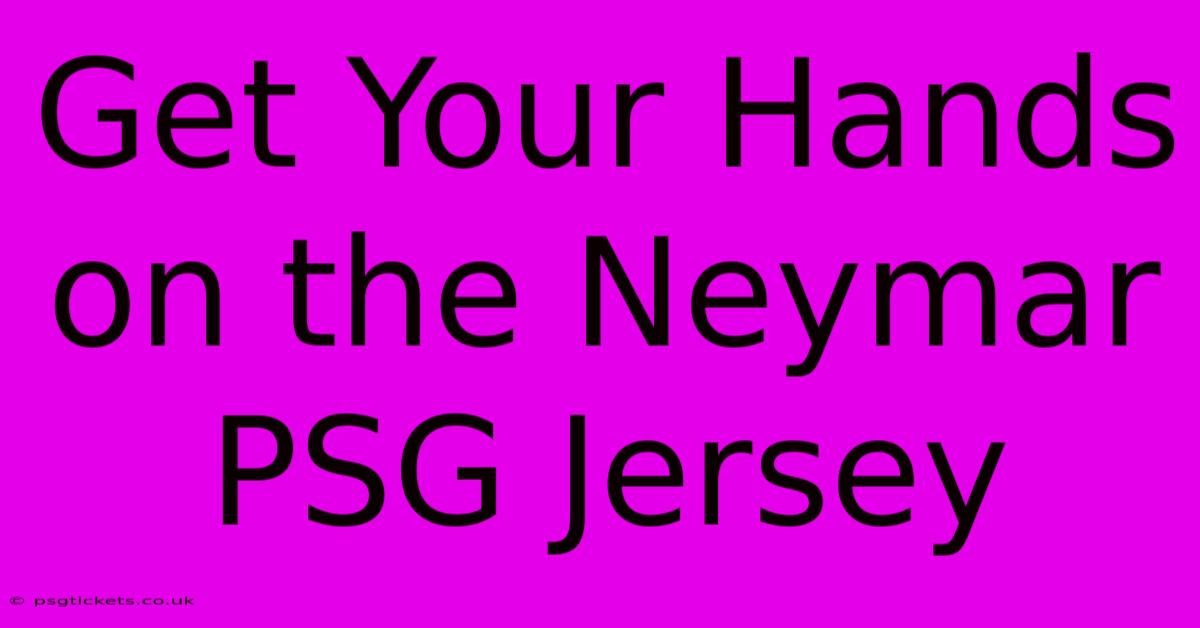 Get Your Hands on the Neymar PSG Jersey

© psgtickets.co.uk